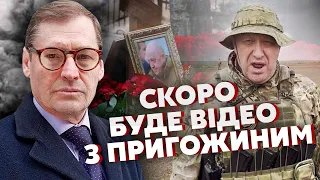 СКОРО
БУДЕ ВІДЕО
З ПРИГОЖИНИМ